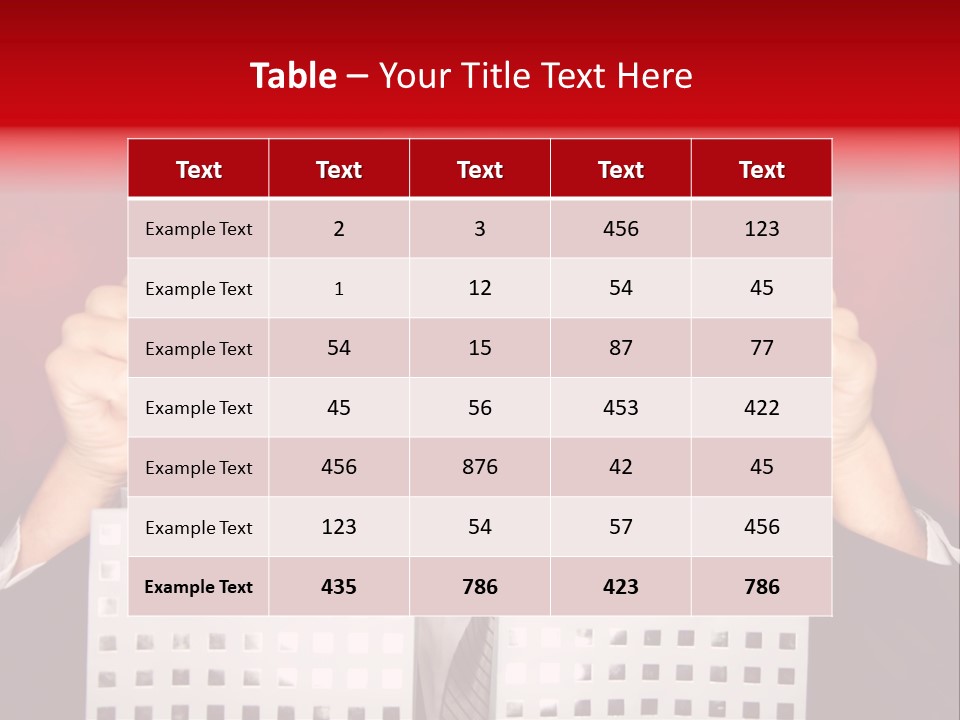 Table – Your Title Text Here

| Text | Text | Text | Text | Text |
|---|---|---|---|---|
| Example Text | 2 | 3 | 456 | 123 |
| Example Text | 1 | 12 | 54 | 45 |
| Example Text | 54 | 15 | 87 | 77 |
| Example Text | 45 | 56 | 453 | 422 |
| Example Text | 456 | 876 | 42 | 45 |
| Example Text | 123 | 54 | 57 | 456 |
| Example Text | 435 | 786 | 423 | 786 |